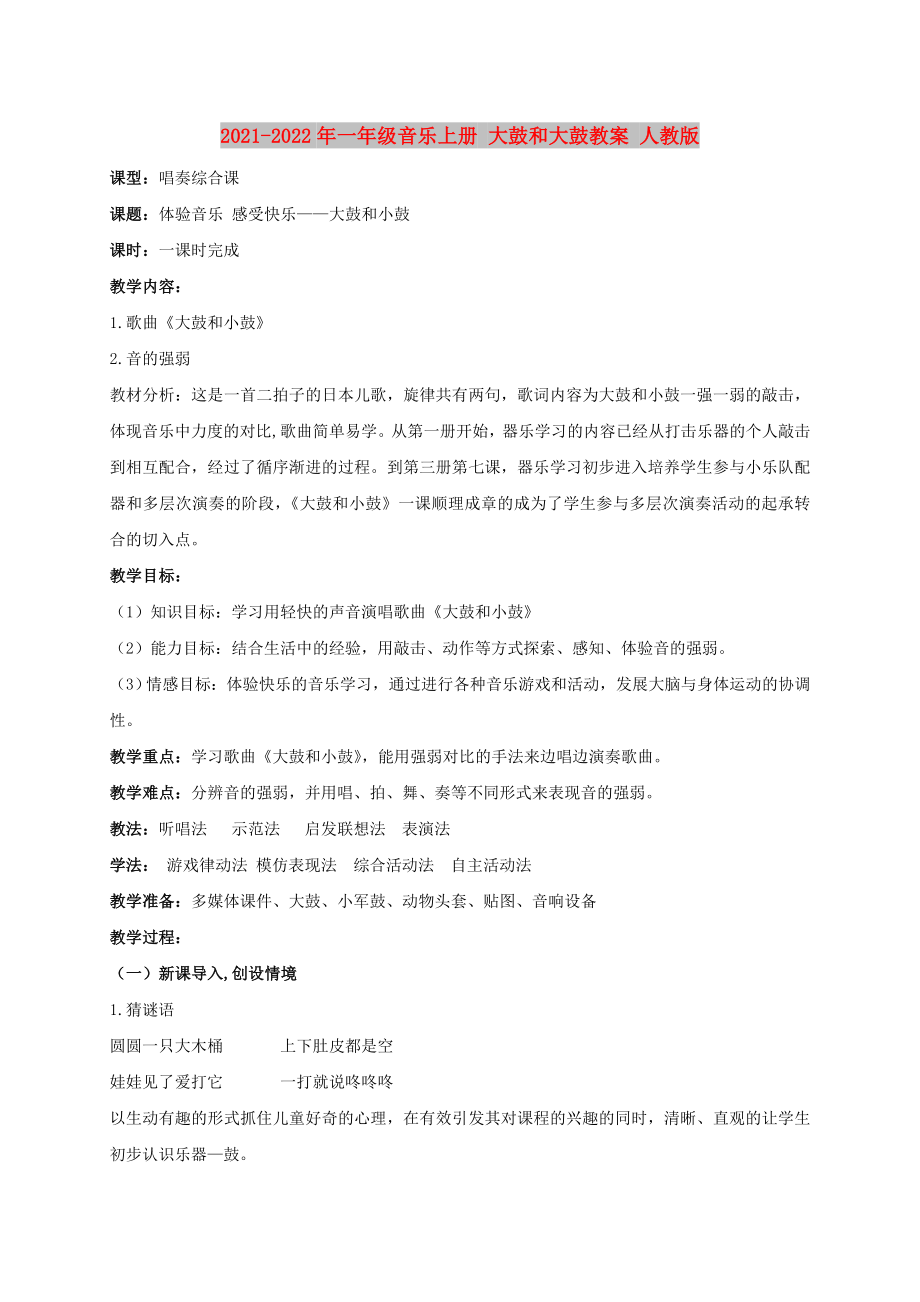 2021-2022年一年级音乐上册 大鼓和大鼓教案 人教版

课型：唱奏综合课

课题：体验音乐 感受快乐——大鼓和小鼓

课时：一课时完成

教学内容：

1.歌曲《大鼓和小鼓》

2.音的强弱

教材分析：这是一首二拍子的日本儿歌，旋律共有两句，歌词内容为大鼓和小鼓一强一弱的敲击，体现音乐中力度的对比,歌曲简单易学。从第一册开始，器乐学习的内容已经从打击乐器的个人敲击到相互配合，经过了循序渐进的过程。到第三册第七课，器乐学习初步进入培养学生参与小乐队配器和多层次演奏的阶段，《大鼓和小鼓》一课顺理成章的成为了学生参与多层次演奏活动的起承转合的切入点。

教学目标：

（1）知识目标：学习用轻快的声音演唱歌曲《大鼓和小鼓》

（2）能力目标：结合生活中的经验，用敲击、动作等方式探索、感知、体验音的强弱。

（3）情感目标：体验快乐的音乐学习，通过进行各种音乐游戏和活动，发展大脑与身体运动的协调性。

教学重点：学习歌曲《大鼓和小鼓》，能用强弱对比的手法来边唱边演奏歌曲。

教学难点：分辨音的强弱，并用唱、拍、舞、奏等不同形式来表现音的强弱。

教法：听唱法 示范法 启发联想法 表演法

学法： 游戏律动法 模仿表现法 综合活动法 自主活动法

教学准备：多媒体课件、大鼓、小军鼓、动物头套、贴图、音响设备

教学过程：

（一）新课导入,创设情境

1.猜谜语

圆圆一只大木桶 上下肚皮都是空

娃娃见了爱打它 一打就说咚咚咚

以生动有趣的形式抓住儿童好奇的心理，在有效引发其对课程的兴趣的同时，清晰、直观的让学生初步认识乐器—鼓。